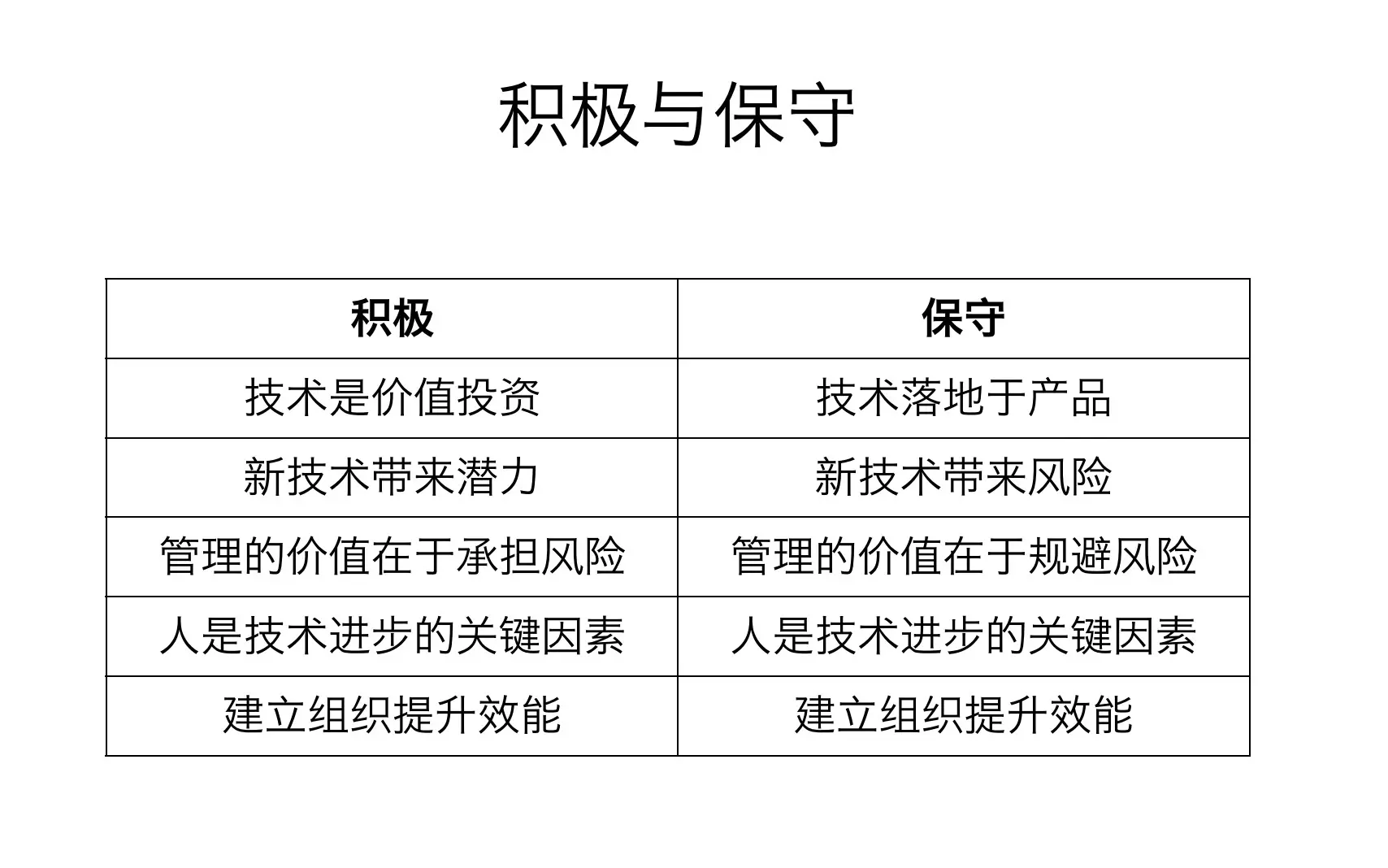 积极与保守

| 积极 | 保守 |
|---|---|
| 技术是价值投资 | 技术落地于产品 |
| 新技术带来潜力 | 新技术带来风险 |
| 管理的价值在于承担风险 | 管理的价值在于规避风险 |
| 人是技术进步的关键因素 | 人是技术进步的关键因素 |
| 建立组织提升效能 | 建立组织提升效能 |